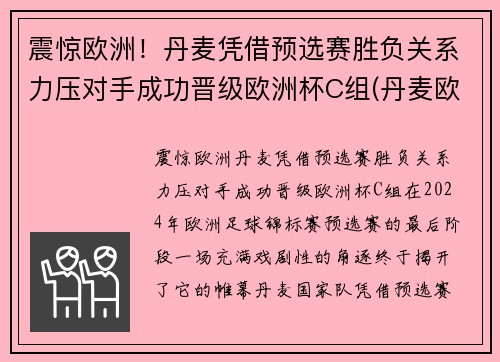 震惊欧洲！丹麦凭借预选赛胜负关系力压对手成功晋级欧洲杯C组(丹麦欧

震惊欧洲丹麦凭借预选赛胜负关系力压对手成功晋级欧洲杯C组在2024年欧洲足球锦标赛预选赛的最后阶段一场充满戏剧性的角逐终于揭开了它的帷幕丹麦国家队凭借预选赛